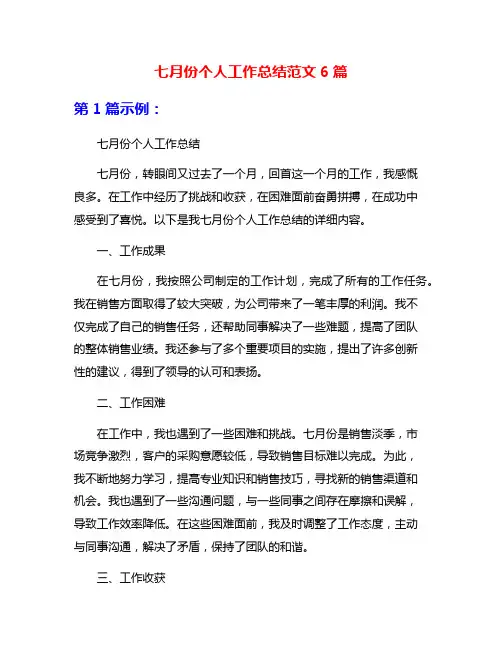 七月份个人工作总结范文 6 篇

第 1 篇示例：

七月份个人工作总结

七月份，转眼间又过去了一个月，回首这一个月的工作，我感慨良多。在工作中经历了挑战和收获，在困难面前奋勇拼搏，在成功中感受到了喜悦。以下是我七月份个人工作总结的详细内容。

一、工作成果

在七月份，我按照公司制定的工作计划，完成了所有的工作任务。我在销售方面取得了较大突破，为公司带来了一笔丰厚的利润。我不仅完成了自己的销售任务，还帮助同事解决了一些难题，提高了团队的整体销售业绩。我还参与了多个重要项目的实施，提出了许多创新性的建议，得到了领导的认可和表扬。

二、工作困难

在工作中，我也遇到了一些困难和挑战。七月份是销售淡季，市场竞争激烈，客户的采购意愿较低，导致销售目标难以完成。为此，我不断地努力学习，提高专业知识和销售技巧，寻找新的销售渠道和机会。我也遇到了一些沟通问题，与一些同事之间存在摩擦和误解，导致工作效率降低。在这些困难面前，我及时调整了工作态度，主动与同事沟通，解决了矛盾，保持了团队的和谐。

三、工作收获